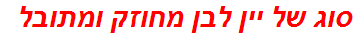 סוג של יין לבן מחוזק ומתובל